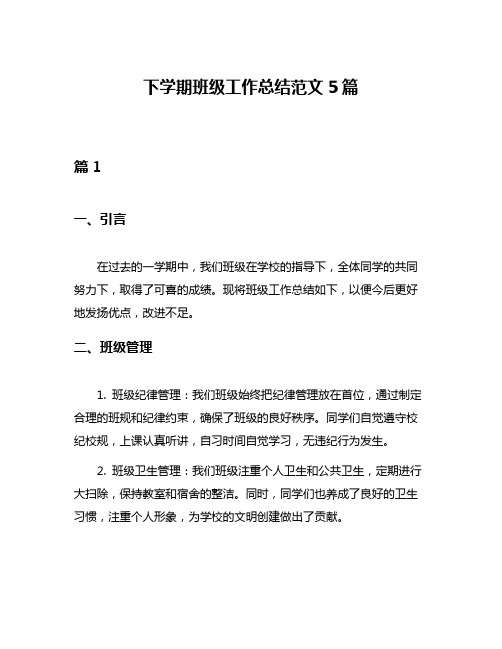 下学期班级工作总结范文 5 篇

篇 1

一、引言

在过去的一学期中，我们班级在学校的指导下，全体同学的共同努力下，取得了可喜的成绩。现将班级工作总结如下，以便今后更好地发扬优点，改进不足。

二、班级管理

1. 班级纪律管理：我们班级始终把纪律管理放在首位，通过制定合理的班规和纪律约束，确保了班级的良好秩序。同学们自觉遵守校纪校规，上课认真听讲，自习时间自觉学习，无违纪行为发生。

2. 班级卫生管理：我们班级注重个人卫生和公共卫生，定期进行大扫除，保持教室和宿舍的整洁。同时，同学们也养成了良好的卫生习惯，注重个人形象，为学校的文明创建做出了贡献。